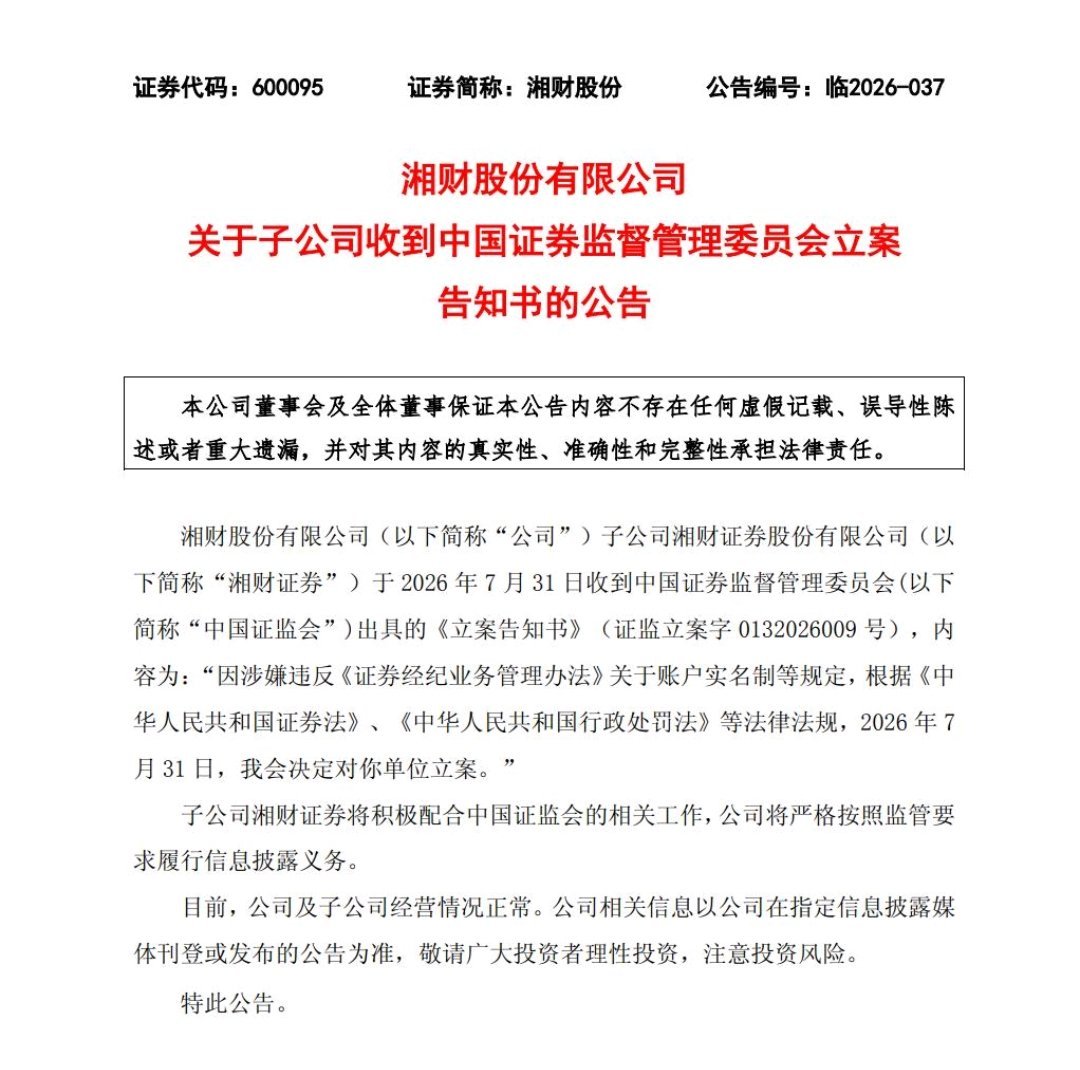 证券代码：600095　　证券简称：湘财股份　　公告编号：临2026-037

湘财股份有限公司
关于子公司收到中国证券监督管理委员会立案告知书的公告

本公司董事会及全体董事保证本公告内容不存在任何虚假记载、误导性陈述或者重大遗漏，并对其内容的真实性、准确性和完整性承担法律责任。

湘财股份有限公司（以下简称“公司”）子公司湘财证券股份有限公司（以下简称“湘财证券”）于 2026 年 7 月 31 日收到中国证券监督管理委员会(以下简称“中国证监会”)出具的《立案告知书》（证监立案字 0132026009 号），内容为：“因涉嫌违反《证券经纪业务管理办法》关于账户实名制等规定，根据《中华人民共和国证券法》、《中华人民共和国行政处罚法》等法律法规，2026 年 7 月 31 日，我会决定对你单位立案。”

子公司湘财证券将积极配合中国证监会的相关工作，公司将严格按照监管要求履行信息披露义务。

目前，公司及子公司经营情况正常。公司相关信息以公司在指定信息披露媒体刊登或发布的公告为准，敬请广大投资者理性投资，注意投资风险。

特此公告。